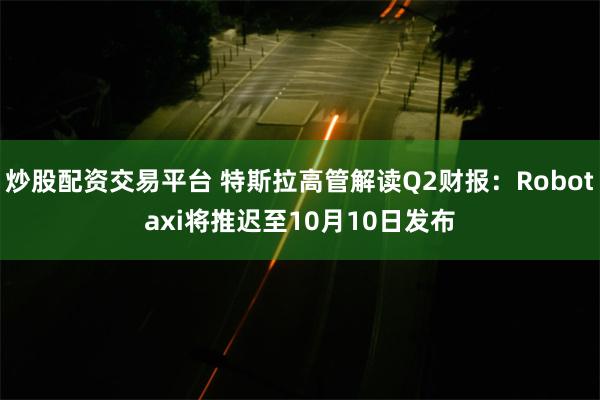 炒股配资交易平台 特斯拉高管解读Q2财报：Robotaxi将推迟至10月10日发布